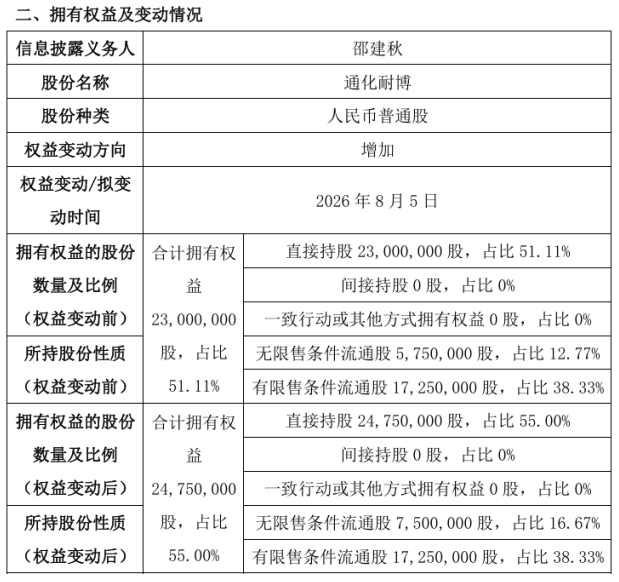 二、拥有权益及变动情况

| 信息披露义务人 | 邵建秋 | |
|---|---|---|
| 股份名称 | 通化耐博 | |
| 股份种类 | 人民币普通股 | |
| 权益变动方向 | 增加 | |
| 权益变动/拟变动时间 | 2026 年 8 月 5 日 | |
| 拥有权益的股份数量及比例（权益变动前） | 合计拥有权益 23,000,000 股，占比 51.11% | 直接持股 23,000,000 股，占比 51.11% |
| | | 间接持股 0 股，占比 0% |
| | | 一致行动或其他方式拥有权益 0 股，占比 0% |
| 所持股份性质（权益变动前） | | 无限售条件流通股 5,750,000 股，占比 12.77% |
| | | 有限售条件流通股 17,250,000 股，占比 38.33% |
| 拥有权益的股份数量及比例（权益变动后） | 合计拥有权益 24,750,000 股，占比 55.00% | 直接持股 24,750,000 股，占比 55.00% |
| | | 间接持股 0 股，占比 0% |
| | | 一致行动或其他方式拥有权益 0 股，占比 0% |
| 所持股份性质（权益变动后） | | 无限售条件流通股 7,500,000 股，占比 16.67% |
| | | 有限售条件流通股 17,250,000 股，占比 38.33% |